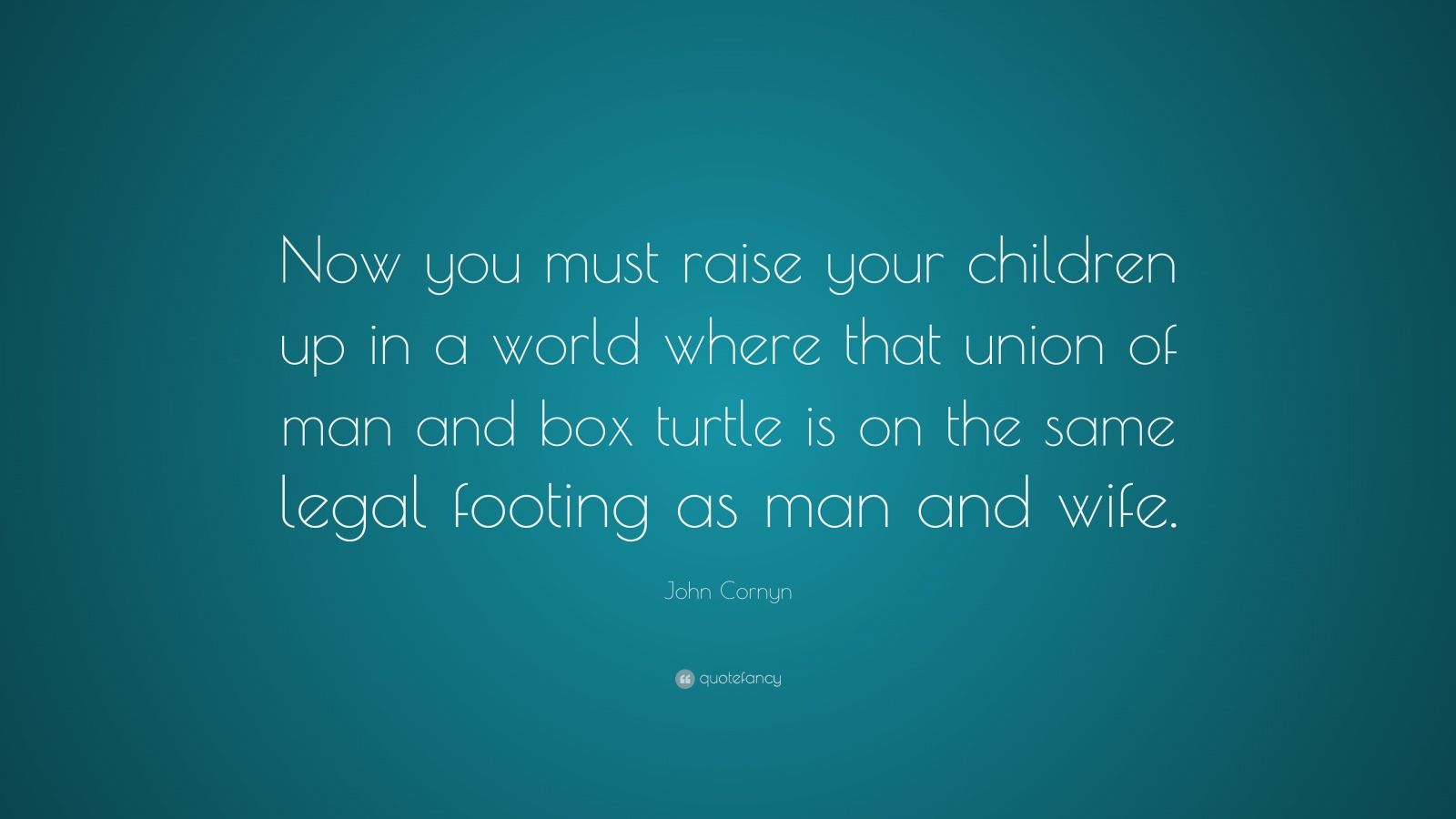 Now you must raise your children up in a world where that union of man and box turtle is on the same legal footing as man and wife.

John Cornyn

quotefancy